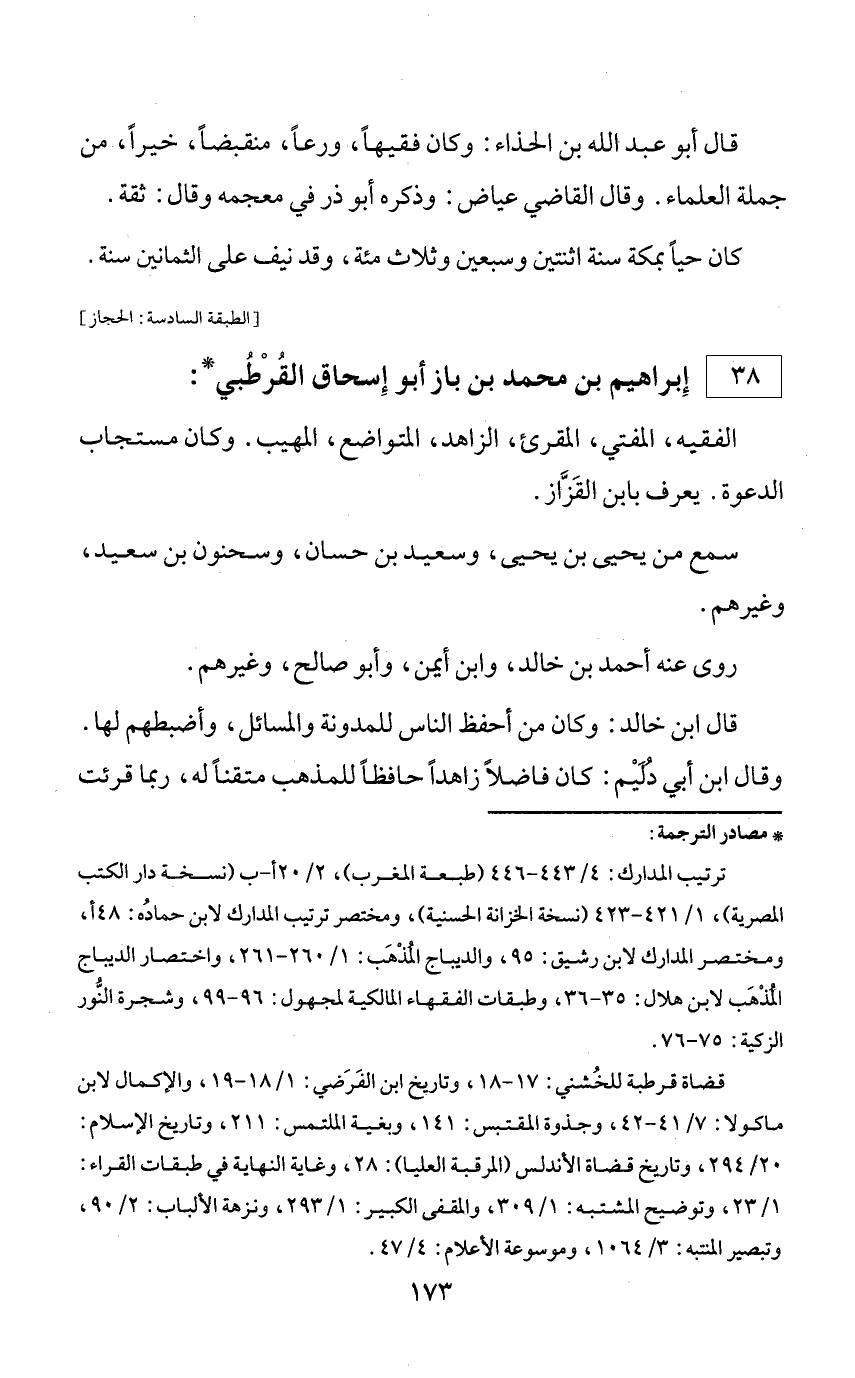 قال أبو عبد الله بن الحذاء: وكان فقيهاً، ورعاً، منقبضاً، خيراً، من جملة العلماء. وقال القاضي عياض: وذكره أبو ذر في معجمه وقال: ثقة.

كان حياً بمكة سنة اثنتين وسبعين وثلاث مئة، وقد نيف على الثمانين سنة.

[الطبقة السادسة: الحجاز]

٣٨ إبراهيم بن محمد بن باز أبو إسحاق القُرْطُبي*:

الفقيه، المفتي، المقرئ، الزاهد، المتواضع، المهيب. وكان مستجاب الدعوة. يعرف بابن القَزَّاز.

سمع من يحيى بن يحيى، وسعيد بن حسان، وسحنون بن سعيد، وغيرهم.

روى عنه أحمد بن خالد، وابن أيمن، وأبو صالح، وغيرهم.

قال ابن خالد: وكان من أحفظ الناس للمدونة والمسائل، وأضبطهم لها. وقال ابن أبي دُلَيْم: كان فاضلاً زاهداً حافظاً للمذهب متقناً له، ربما قرئت

* مصادر الترجمة:

ترتيب المدارك: ٤/ ٤٤٣-٤٤٦ (طبعة المغرب)، ٢/ ٢٠أ-ب (نسخة دار الكتب المصرية)، ١/ ٤٢١-٤٢٣ (نسخة الخزانة الحسنية)، ومختصر ترتيب المدارك لابن حمادُه: ٤٨أ، ومختصر المدارك لابن رشيق: ٩٥، والديباج المُذْهَب: ١/ ٢٦٠-٢٦١، واختصار الديباج المُذْهَب لابن هلال: ٣٥-٣٦، وطبقات الفقهاء المالكية لمجهول: ٩٦-٩٩، وشجرة النُّور الزكية: ٧٥-٧٦.

قضاة قرطبة للخُشني: ١٧-١٨، وتاريخ ابن الفَرَضي: ١/ ١٨-١٩، والإكمال لابن ماكولا: ٧/ ٤١-٤٢، وجذوة المقتبس: ١٤١، وبغية الملتمس: ٢١١، وتاريخ الإسلام: ٢٠/ ٢٩٤، وتاريخ قضاة الأندلس (المرقبة العليا): ٢٨، وغاية النهاية في طبقات القراء: ١/ ٢٣، وتوضيح المشتبه: ١/ ٣٠٩، والمقفى الكبير: ١/ ٢٩٣، ونزهة الألباب: ٢/ ٩٠، وتبصير المنتبه: ٣/ ١٠٦٤، وموسوعة الأعلام: ٤/ ٤٧.

١٧٣